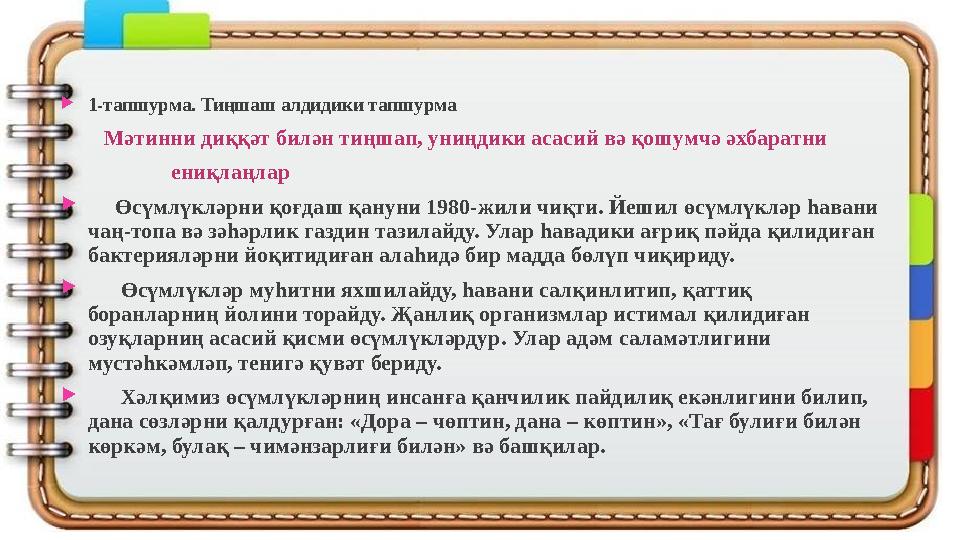 1-тапшурма. Тиңшаш алдидики тапшурма

Мәтинни диққәт билән тиңшап, униңдики асасий вә қошумчә әхбаратни ениқлаңлар

Өсүмлүкләрни қоғдаш қануни 1980-жили чиқти. Йешил өсүмлүкләр һавани чаң-топа вә зәһәрлик газдин тазилайду. Улар һавадики ағриқ пәйда қилидиған бактерияләрни йоқитидиған алаһидә бир мадда бөлүп чиқириду.

Өсүмлүкләр муһитни яхшилайду, һавани салқинлитип, қаттиқ боранларниң йолини торайду. Җанлиқ организмлар истимал қилидиған озуқларниң асасий қисми өсүмлүкләрдур. Улар адәм саламәтлигини мустәһкәмләп, тенигә қувәт бериду.

Хәлқимиз өсүмлүкләрниң инсанға қанчилик пайдилиқ екәнлигини билип, дана сөзләрни қалдурған: «Дора – чөптин, дана – көптин», «Тағ булиғи билән көркәм, булақ – чимәнзарлиғи билән» вә башқилар.